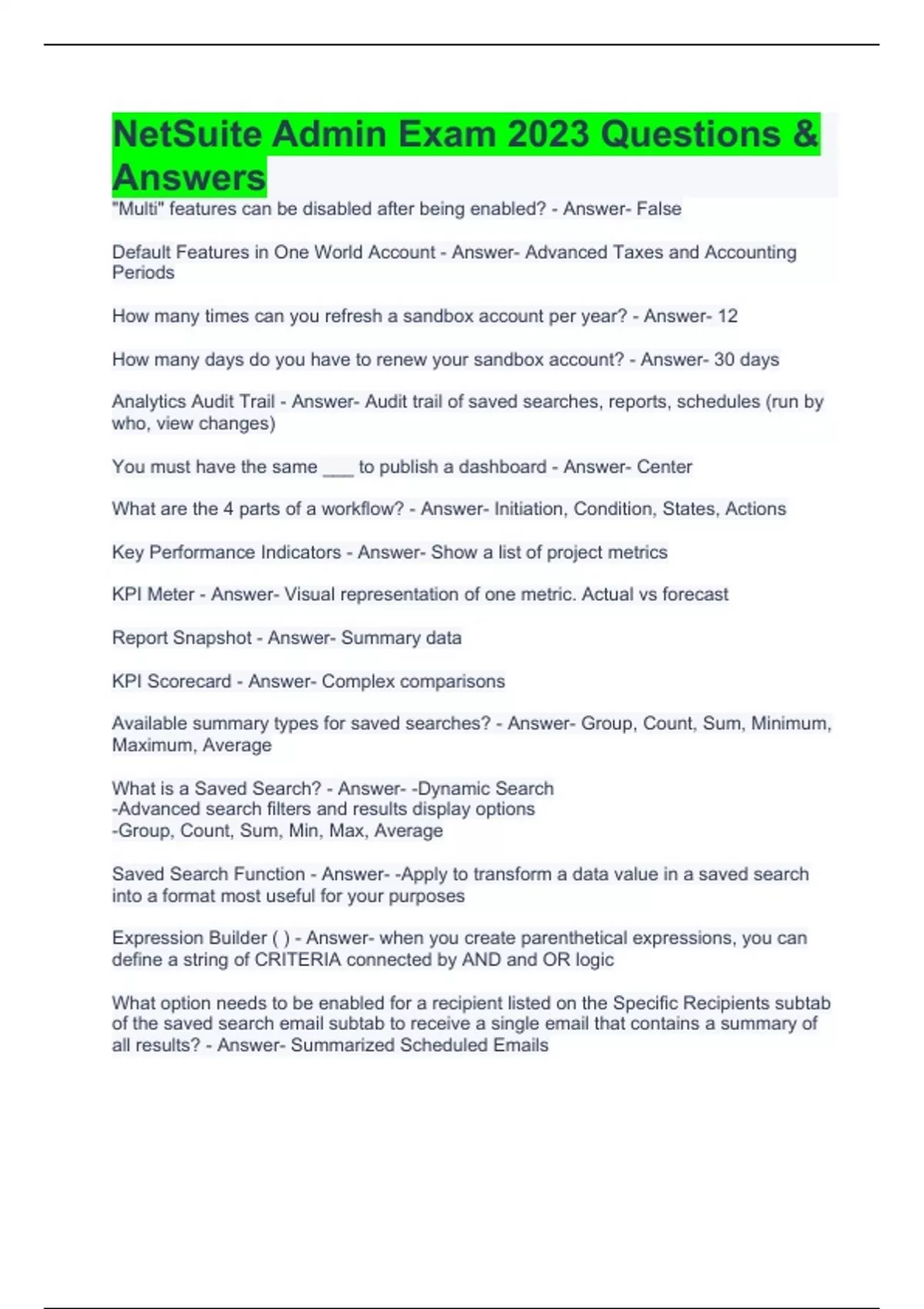 NetSuite Admin Exam 2023 Questions & Answers

"Multi" features can be disabled after being enabled? - Answer- False

Default Features in One World Account - Answer- Advanced Taxes and Accounting Periods

How many times can you refresh a sandbox account per year? - Answer- 12

How many days do you have to renew your sandbox account? - Answer- 30 days

Analytics Audit Trail - Answer- Audit trail of saved searches, reports, schedules (run by who, view changes)

You must have the same ___ to publish a dashboard - Answer- Center

What are the 4 parts of a workflow? - Answer- Initiation, Condition, States, Actions

Key Performance Indicators - Answer- Show a list of project metrics

KPI Meter - Answer- Visual representation of one metric. Actual vs forecast

Report Snapshot - Answer- Summary data

KPI Scorecard - Answer- Complex comparisons

Available summary types for saved searches? - Answer- Group, Count, Sum, Minimum, Maximum, Average

What is a Saved Search? - Answer- -Dynamic Search
-Advanced search filters and results display options
-Group, Count, Sum, Min, Max, Average

Saved Search Function - Answer- -Apply to transform a data value in a saved search into a format most useful for your purposes

Expression Builder ( ) - Answer- when you create parenthetical expressions, you can define a string of CRITERIA connected by AND and OR logic

What option needs to be enabled for a recipient listed on the Specific Recipients subtab of the saved search email subtab to receive a single email that contains a summary of all results? - Answer- Summarized Scheduled Emails